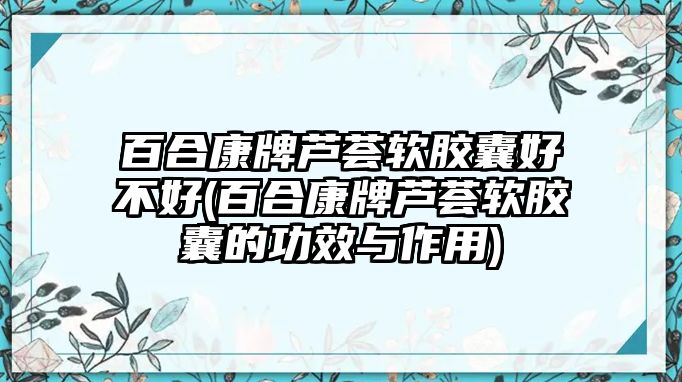 百合康牌芦荟软胶囊好不好(百合康牌芦荟软胶囊的功效与作用)